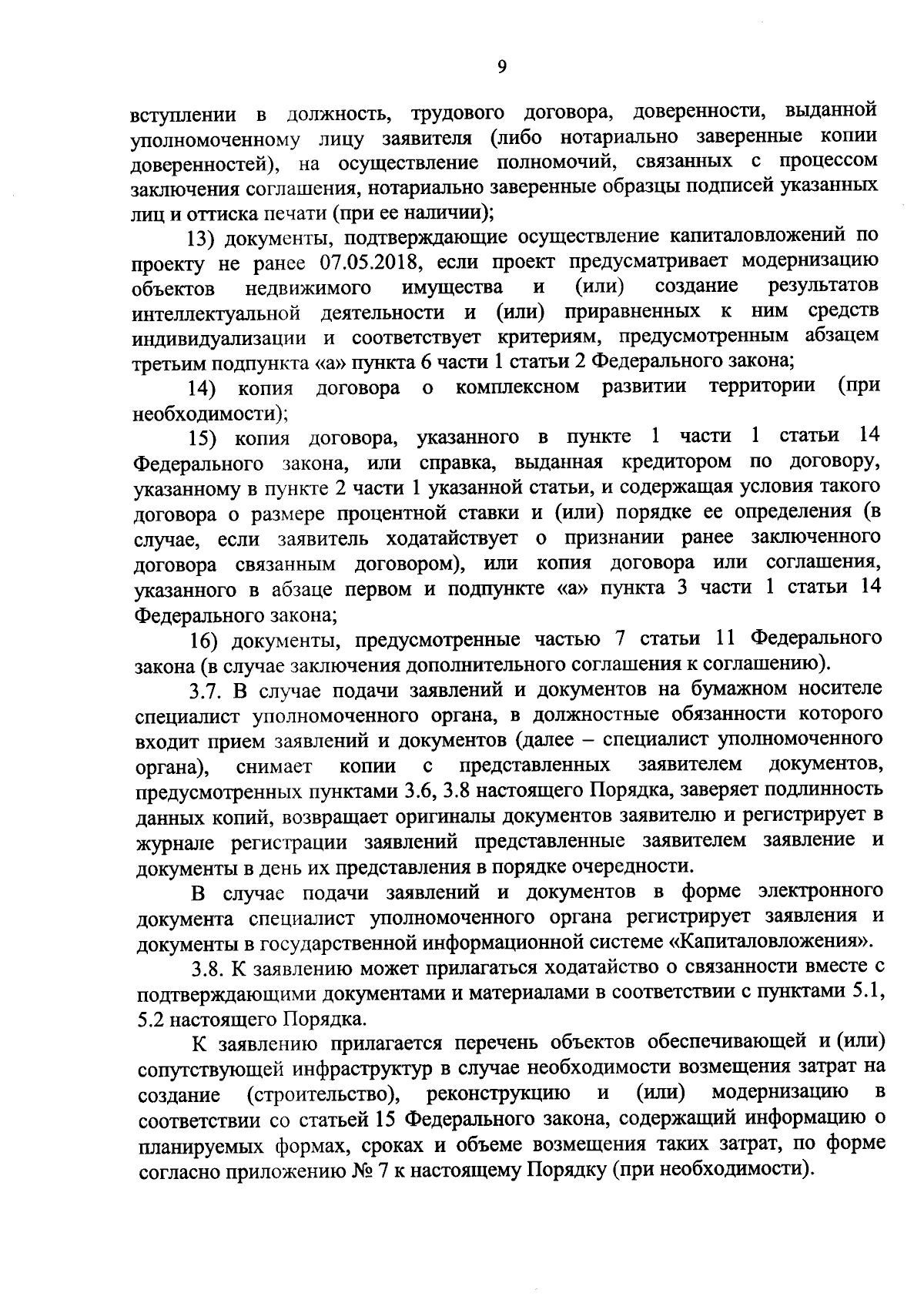 9

вступлении в должность, трудового договора, доверенности, выданной уполномоченному лицу заявителя (либо нотариально заверенные копии доверенностей), на осуществление полномочий, связанных с процессом заключения соглашения, нотариально заверенные образцы подписей указанных лиц и оттиска печати (при ее наличии);

13) документы, подтверждающие осуществление капиталовложений по проекту не ранее 07.05.2018, если проект предусматривает модернизацию объектов недвижимого имущества и (или) создание результатов интеллектуальной деятельности и (или) приравненных к ним средств индивидуализации и соответствует критериям, предусмотренным абзацем третьим подпункта «а» пункта 6 части 1 статьи 2 Федерального закона;

14) копия договора о комплексном развитии территории (при необходимости);

15) копия договора, указанного в пункте 1 части 1 статьи 14 Федерального закона, или справка, выданная кредитором по договору, указанному в пункте 2 части 1 указанной статьи, и содержащая условия такого договора о размере процентной ставки и (или) порядке ее определения (в случае, если заявитель ходатайствует о признании ранее заключенного договора связанным договором), или копия договора или соглашения, указанного в абзаце первом и подпункте «а» пункта 3 части 1 статьи 14 Федерального закона;

16) документы, предусмотренные частью 7 статьи 11 Федерального закона (в случае заключения дополнительного соглашения к соглашению).

3.7. В случае подачи заявлений и документов на бумажном носителе специалист уполномоченного органа, в должностные обязанности которого входит прием заявлений и документов (далее – специалист уполномоченного органа), снимает копии с представленных заявителем документов, предусмотренных пунктами 3.6, 3.8 настоящего Порядка, заверяет подлинность данных копий, возвращает оригиналы документов заявителю и регистрирует в журнале регистрации заявлений представленные заявителем заявление и документы в день их представления в порядке очередности.

В случае подачи заявлений и документов в форме электронного документа специалист уполномоченного органа регистрирует заявления и документы в государственной информационной системе «Капиталовложения».

3.8. К заявлению может прилагаться ходатайство о связанности вместе с подтверждающими документами и материалами в соответствии с пунктами 5.1, 5.2 настоящего Порядка.

К заявлению прилагается перечень объектов обеспечивающей и (или) сопутствующей инфраструктур в случае необходимости возмещения затрат на создание (строительство), реконструкцию и (или) модернизацию в соответствии со статьей 15 Федерального закона, содержащий информацию о планируемых формах, сроках и объеме возмещения таких затрат, по форме согласно приложению № 7 к настоящему Порядку (при необходимости).